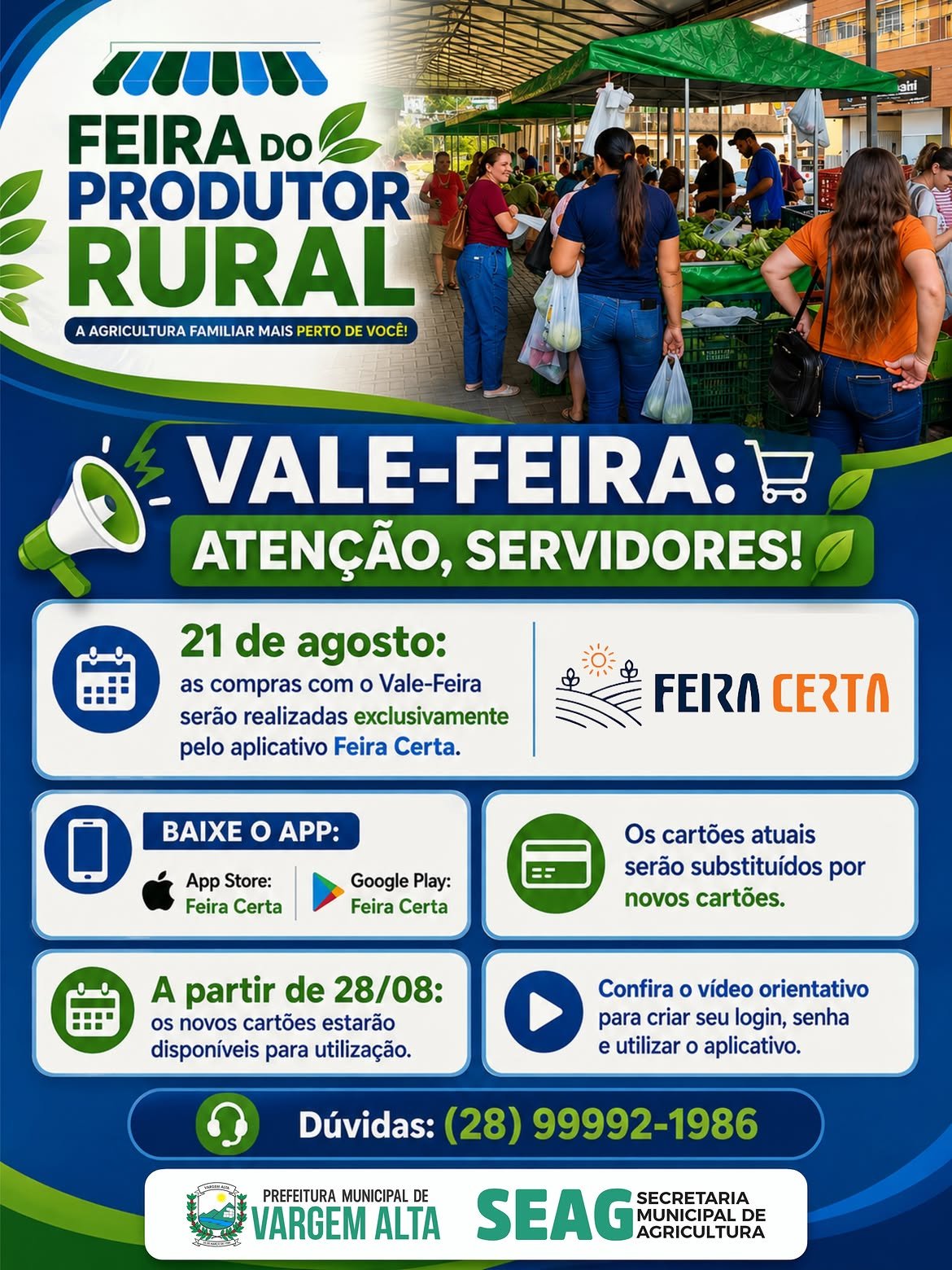 FEIRA DO PRODUTOR RURAL

A AGRICULTURA FAMILIAR MAIS PERTO DE VOCÊ!

VALE-FEIRA:

ATENÇÃO, SERVIDORES!

21 de agosto:
as compras com o Vale-Feira serão realizadas exclusivamente pelo aplicativo Feira Certa.

FEIRA CERTA

BAIXE O APP:

App Store:
Feira Certa

Google Play:
Feira Certa

Os cartões atuais serão substituídos por novos cartões.

A partir de 28/08:
os novos cartões estarão disponíveis para utilização.

Confira o vídeo orientativo para criar seu login, senha e utilizar o aplicativo.

Dúvidas: (28) 99992-1986

PREFEITURA MUNICIPAL DE
VARGEM ALTA

SEAG SECRETARIA MUNICIPAL DE AGRICULTURA